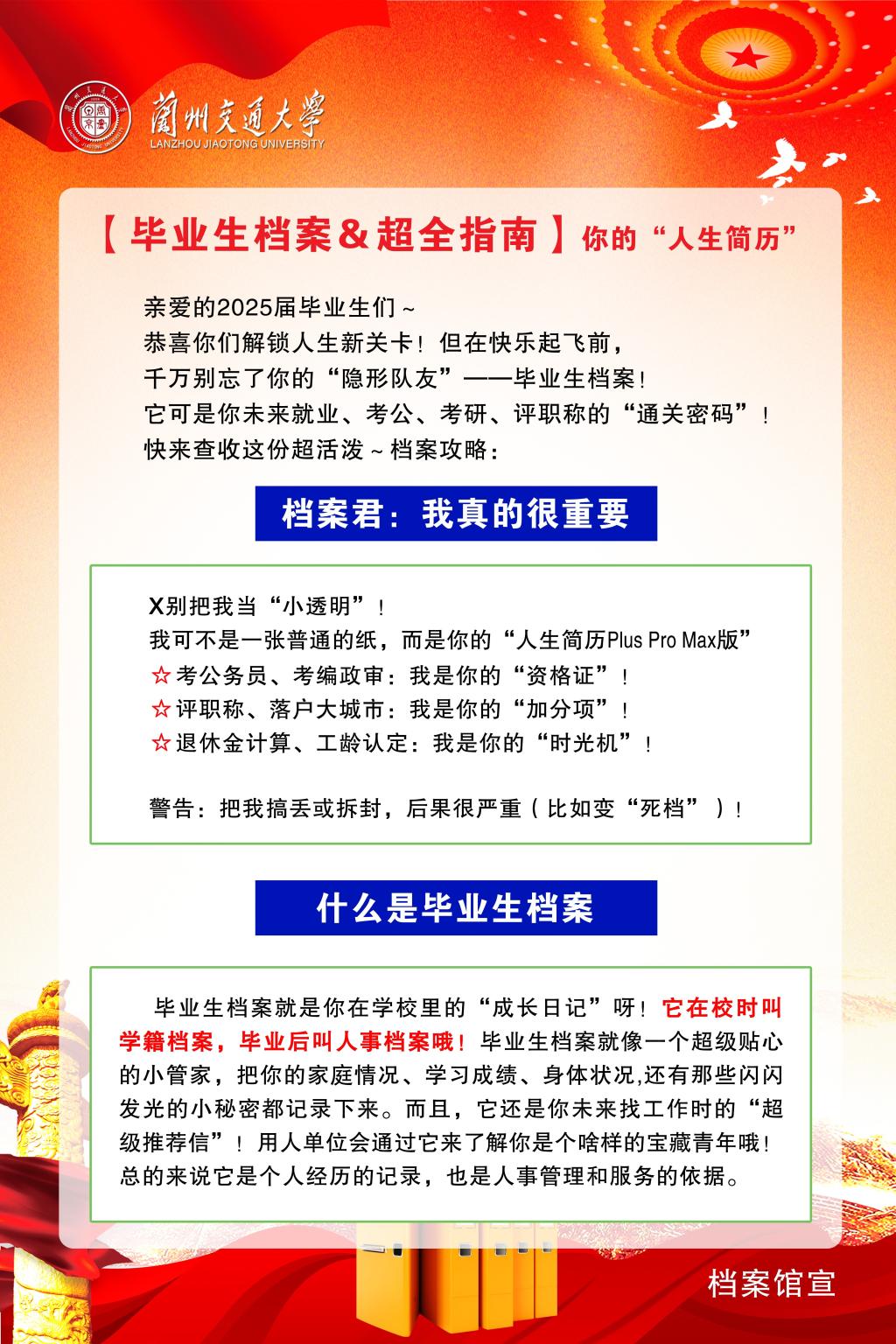 蘭州交通大學
LANZHOU JIAOTONG UNIVERSITY

【毕业生档案&超全指南】你的“人生简历”

亲爱的2025届毕业生们~
恭喜你们解锁人生新关卡！但在快乐起飞前，
千万别忘了你的“隐形队友”——毕业生档案！
它可是你未来就业、考公、考研、评职称的“通关密码”！
快来查收这份超活泼~档案攻略：

档案君：我真的很重要

X别把我当“小透明”！
我可不是一张普通的纸，而是你的“人生简历Plus Pro Max版”
☆考公务员、考编政审：我是你的“资格证”！
☆评职称、落户大城市：我是你的“加分项”！
☆退休金计算、工龄认定：我是你的“时光机”！

警告：把我搞丢或拆封，后果很严重（比如变“死档”）！

什么是毕业生档案

毕业生档案就是你在学校里的“成长日记”呀！它在校时叫学籍档案，毕业后叫人事档案哦！毕业生档案就像一个超级贴心的小管家，把你的家庭情况、学习成绩、身体状况,还有那些闪闪发光的小秘密都记录下来。而且，它还是你未来找工作时的“超级推荐信”！用人单位会通过它来了解你是个啥样的宝藏青年哦！总的来说它是个人经历的记录，也是人事管理和服务的依据。

档案馆宣